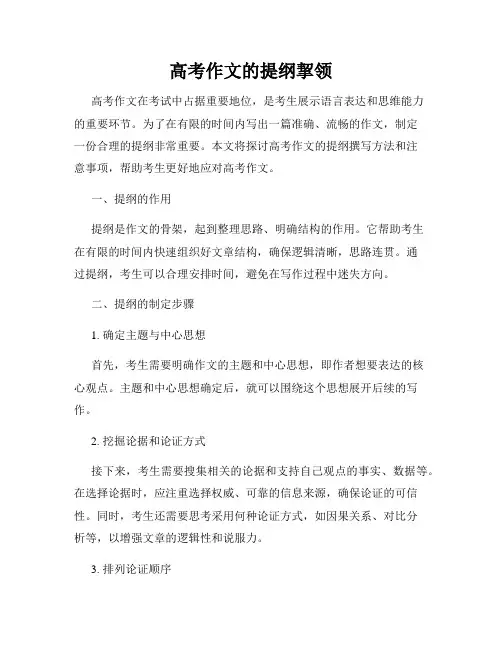 高考作文的提纲挈领

高考作文在考试中占据重要地位，是考生展示语言表达和思维能力的重要环节。为了在有限的时间内写出一篇准确、流畅的作文，制定一份合理的提纲非常重要。本文将探讨高考作文的提纲撰写方法和注意事项，帮助考生更好地应对高考作文。

一、提纲的作用

提纲是作文的骨架，起到整理思路、明确结构的作用。它帮助考生在有限的时间内快速组织好文章结构，确保逻辑清晰，思路连贯。通过提纲，考生可以合理安排时间，避免在写作过程中迷失方向。

二、提纲的制定步骤

1. 确定主题与中心思想

首先，考生需要明确作文的主题和中心思想，即作者想要表达的核心观点。主题和中心思想确定后，就可以围绕这个思想展开后续的写作。

2. 挖掘论据和论证方式

接下来，考生需要搜集相关的论据和支持自己观点的事实、数据等。在选择论据时，应注重选择权威、可靠的信息来源，确保论证的可信性。同时，考生还需要思考采用何种论证方式，如因果关系、对比分析等，以增强文章的逻辑性和说服力。

3. 排列论证顺序